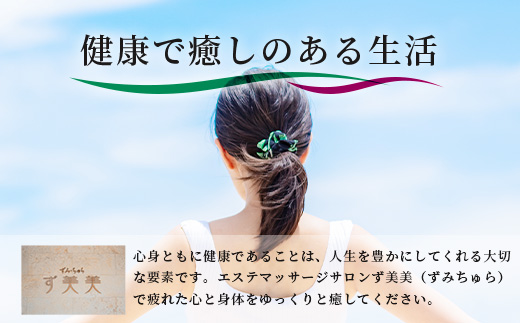 健康で癒しのある生活

ずみちゅら
ず美美

心身ともに健康であることは、人生を豊かにしてくれる大切な要素です。エステマッサージサロンず美美（ずみちゅら）で疲れた心と身体をゆっくりと癒してください。